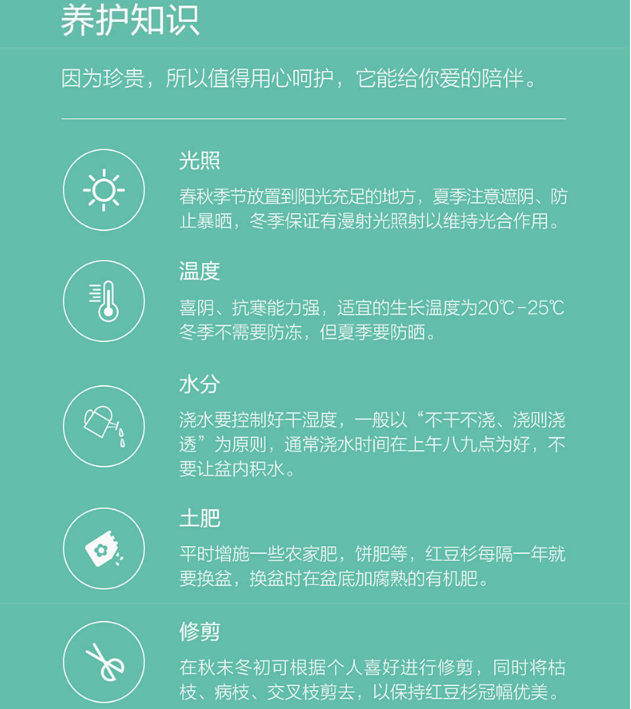 养护知识

因为珍贵，所以值得用心呵护，它能给你爱的陪伴。

光照

春秋季节放置到阳光充足的地方，夏季注意遮阴、防止暴晒，冬季保证有漫射光照射以维持光合作用。

温度

喜阴、抗寒能力强，适宜的生长温度为20℃-25℃冬季不需要防冻，但夏季要防晒。

水分

浇水要控制好干湿度，一般以“不干不浇、浇则浇透”为原则，通常浇水时间在上午八九点为好，不要让盆内积水。

土肥

平时增施一些农家肥，饼肥等，红豆杉每隔一年就要换盆，换盆时在盆底加腐熟的有机肥。

修剪

在秋末冬初可根据个人喜好进行修剪，同时将枯枝、病枝、交叉枝剪去，以保持红豆杉冠幅优美。